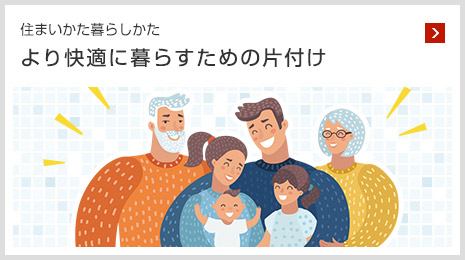 住まいかた暮らしかた

より快適に暮らすための片付け